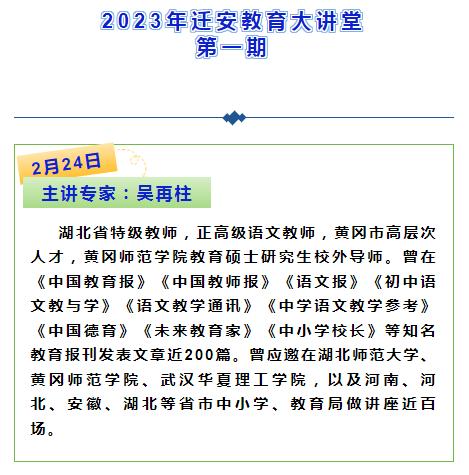 2023年迁安教育大讲堂
第一期

2月24日
主讲专家：吴再柱

湖北省特级教师，正高级语文教师，黄冈市高层次人才，黄冈师范学院教育硕士研究生校外导师。曾在《中国教育报》《中国教师报》《语文报》《初中语文教与学》《语文教学通讯》《中学语文教学参考》《中国德育》《未来教育家》《中小学校长》等知名教育报刊发表文章近200篇。曾应邀在湖北师范大学、黄冈师范学院、武汉华夏理工学院，以及河南、河北、安徽、湖北等省市中小学、教育局做讲座近百场。